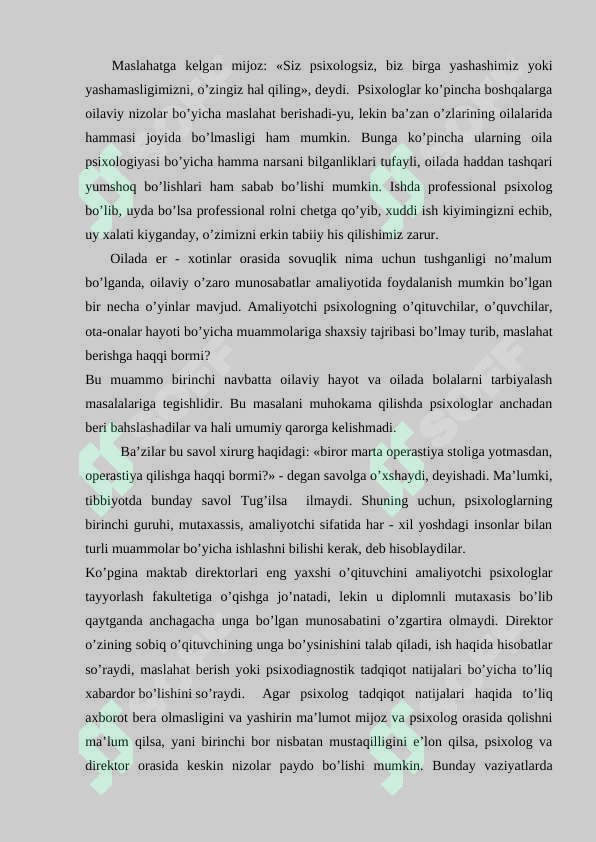 Maslahatga kelgan mijoz: «Siz psixologsiz, biz birga yashashimiz yoki yashamasligimizni, o'zingiz hal qiling», deydi. Psixologlar ko'pincha boshqalarga oilaviy nizolar bo'yicha maslahat berishadi-yu, lekin ba'zan o'zlarining oilalarida hammasi joyida bo'lmasligi ham mumkin. Bunga ko'pincha ularning oila psixologiyasi bo'yicha hamma narsani bilganliklari tufayli, oilada haddan tashqari yumshoq bo'lishlari ham sabab bo'lishi mumkin. Ishda professional psixolog bo'lib, uyda bo'lsa professional rolni chetga qo'yib, xuddi ish kiyimingizni echib, uy xalati kiyganday, o'zimizni erkin tabiiy his qilishimiz zarur.

Oilada er - xotinlar orasida sovuqlik nima uchun tushganligi no'malum bo'lganda, oilaviy o'zaro munosabatlar amaliyotida foydalanish mumkin bo'lgan bir necha o'yinlar mavjud. Amaliyotchi psixologning o'qituvchilar, o'quvchilar, ota-onalar hayoti bo'yicha muammolariga shaxsiy tajribasi bo'lmay turib, maslahat berishga haqqi bormi?

Bu muammo birinchi navbatta oilaviy hayot va oilada bolalarni tarbiyalash masalalariga tegishlidir. Bu masalani muhokama qilishda psixologlar anchadan beri bahslashadilar va hali umumiy qarorga kelishmadi.

Ba'zilar bu savol xirurg haqidagi: «biror marta operastiya stoliga yotmasdan, operastiya qilishga haqqi bormi?» - degan savolga o'xshaydi, deyishadi. Ma'lumki, tibbiyotda bunday savol Tug'ilsa ilmaydi. Shuning uchun, psixologlarning birinchi guruhi, mutaxassis, amaliyotchi sifatida har - xil yoshdagi insonlar bilan turli muammolar bo'yicha ishlashni bilishi kerak, deb hisoblaydilar.

Ko'pgina maktab direktorlari eng yaxshi o'qituvchini amaliyotchi psixologlar tayyorlash fakultetiga o'qishga jo'natadi, lekin u diplomnli mutaxasis bo'lib qaytganda anchagacha unga bo'lgan munosabatini o'zgartira olmaydi. Direktor o'zining sobiq o'qituvchining unga bo'ysinishini talab qiladi, ish haqida hisobatlar so'raydi, maslahat berish yoki psixodiagnostik tadqiqot natijalari bo'yicha to'liq xabardor bo'lishini so'raydi. Agar psixolog tadqiqot natijalari haqida to'liq axborot bera olmasligini va yashirin ma'lumot mijoz va psixolog orasida qolishni ma'lum qilsa, yani birinchi bor nisbatan mustaqilligini e'lon qilsa, psixolog va direktor orasida keskin nizolar paydo bo'lishi mumkin. Bunday vaziyatlarda